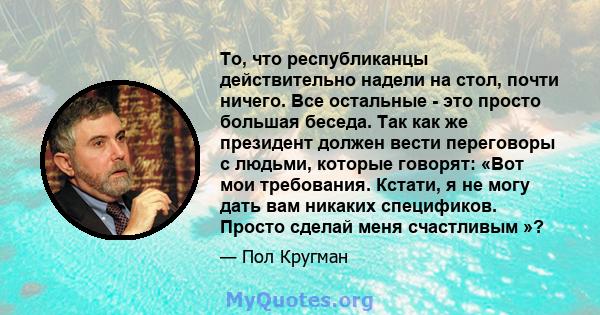 То, что республиканцы действительно надели на стол, почти ничего. Все остальные - это просто большая беседа. Так как же президент должен вести переговоры с людьми, которые говорят: «Вот мои требования. Кстати, я не могу дать вам никаких спецификов. Просто сделай меня счастливым »?

— Пол Кругман

MyQuotes.org